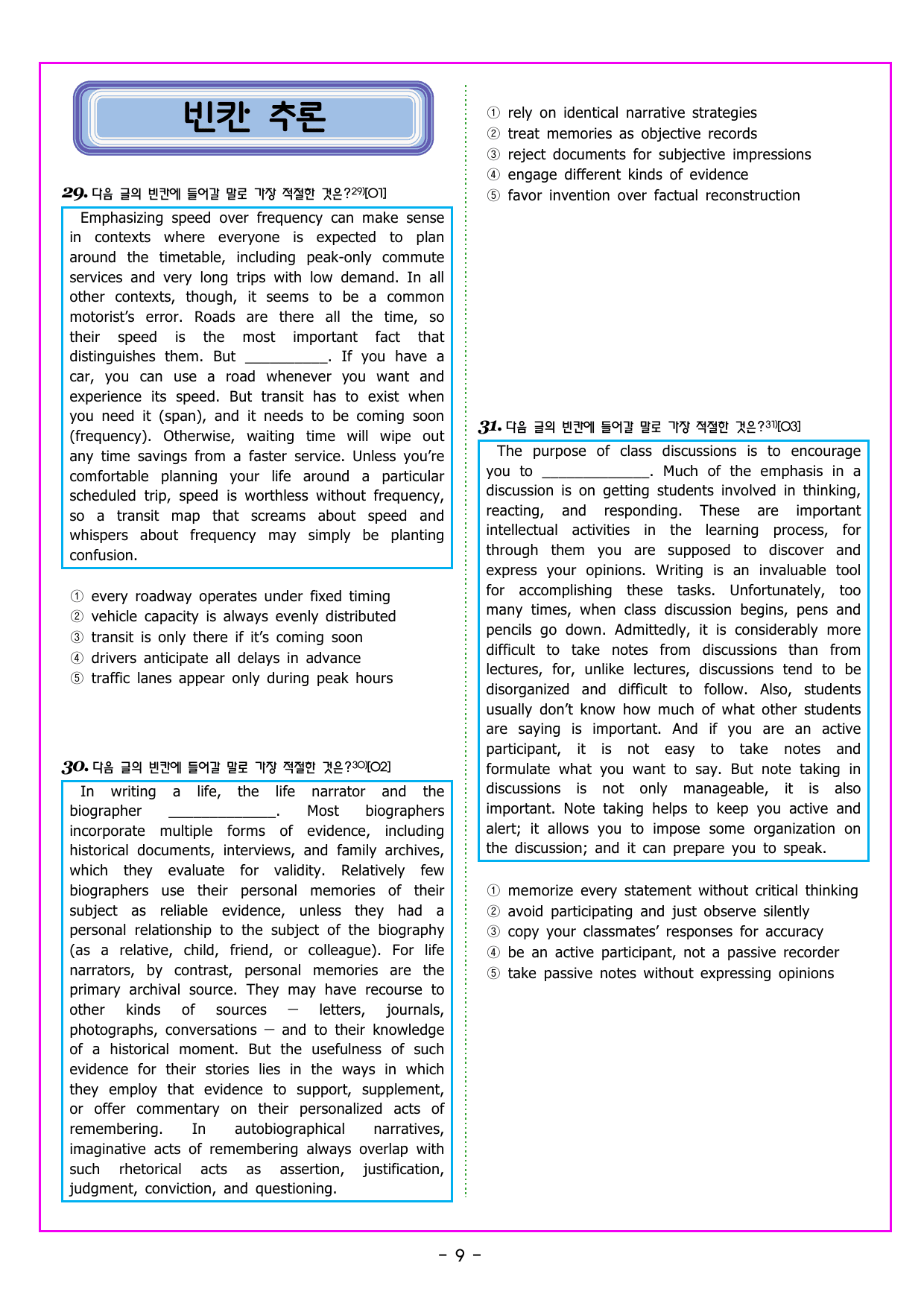 빈칸 추론

29. 다음 글의 빈칸에 들어갈 말로 가장 적절한 것은?$^{29)}$[O1]

Emphasizing speed over frequency can make sense in contexts where everyone is expected to plan around the timetable, including peak-only commute services and very long trips with low demand. In all other contexts, though, it seems to be a common motorist's error. Roads are there all the time, so their speed is the most important fact that distinguishes them. But ____. If you have a car, you can use a road whenever you want and experience its speed. But transit has to exist when you need it (span), and it needs to be coming soon (frequency). Otherwise, waiting time will wipe out any time savings from a faster service. Unless you're comfortable planning your life around a particular scheduled trip, speed is worthless without frequency, so a transit map that screams about speed and whispers about frequency may simply be planting confusion.

① every roadway operates under fixed timing
② vehicle capacity is always evenly distributed
③ transit is only there if it's coming soon
④ drivers anticipate all delays in advance
⑤ traffic lanes appear only during peak hours

30. 다음 글의 빈칸에 들어갈 말로 가장 적절한 것은?$^{30)}$[O2]

In writing a life, the life narrator and the biographer ____. Most biographers incorporate multiple forms of evidence, including historical documents, interviews, and family archives, which they evaluate for validity. Relatively few biographers use their personal memories of their subject as reliable evidence, unless they had a personal relationship to the subject of the biography (as a relative, child, friend, or colleague). For life narrators, by contrast, personal memories are the primary archival source. They may have recourse to other kinds of sources — letters, journals, photographs, conversations — and to their knowledge of a historical moment. But the usefulness of such evidence for their stories lies in the ways in which they employ that evidence to support, supplement, or offer commentary on their personalized acts of remembering. In autobiographical narratives, imaginative acts of remembering always overlap with such rhetorical acts as assertion, justification, judgment, conviction, and questioning.

① rely on identical narrative strategies
② treat memories as objective records
③ reject documents for subjective impressions
④ engage different kinds of evidence
⑤ favor invention over factual reconstruction

31. 다음 글의 빈칸에 들어갈 말로 가장 적절한 것은?$^{31)}$[O3]

The purpose of class discussions is to encourage you to ____. Much of the emphasis in a discussion is on getting students involved in thinking, reacting, and responding. These are important intellectual activities in the learning process, for through them you are supposed to discover and express your opinions. Writing is an invaluable tool for accomplishing these tasks. Unfortunately, too many times, when class discussion begins, pens and pencils go down. Admittedly, it is considerably more difficult to take notes from discussions than from lectures, for, unlike lectures, discussions tend to be disorganized and difficult to follow. Also, students usually don't know how much of what other students are saying is important. And if you are an active participant, it is not easy to take notes and formulate what you want to say. But note taking in discussions is not only manageable, it is also important. Note taking helps to keep you active and alert; it allows you to impose some organization on the discussion; and it can prepare you to speak.

① memorize every statement without critical thinking
② avoid participating and just observe silently
③ copy your classmates' responses for accuracy
④ be an active participant, not a passive recorder
⑤ take passive notes without expressing opinions

- 9 -